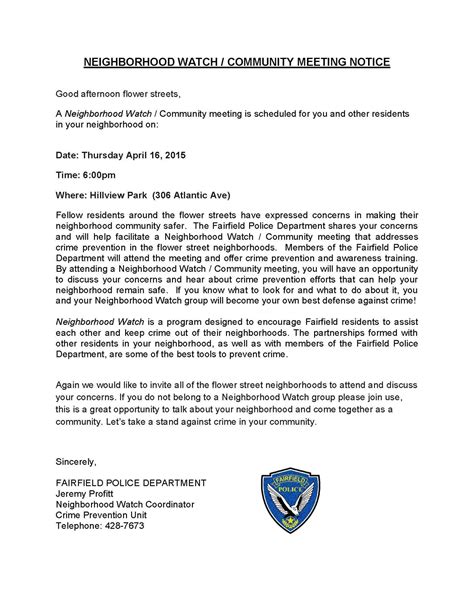 NEIGHBORHOOD WATCH / COMMUNITY MEETING NOTICE

Good afternoon flower streets,

A Neighborhood Watch / Community meeting is scheduled for you and other residents in your neighborhood on:

Date: Thursday April 16, 2015

Time: 6:00pm

Where: Hillview Park (306 Atlantic Ave)

Fellow residents around the flower streets have expressed concerns in making their neighborhood community safer. The Fairfield Police Department shares your concerns and will help facilitate a Neighborhood Watch / Community meeting that addresses crime prevention in the flower street neighborhoods. Members of the Fairfield Police Department will attend the meeting and offer crime prevention and awareness training. By attending a Neighborhood Watch / Community meeting, you will have an opportunity to discuss your concerns and hear about crime prevention efforts that can help your neighborhood remain safe. If you know what to look for and what to do about it, you and your Neighborhood Watch group will become your own best defense against crime!

Neighborhood Watch is a program designed to encourage Fairfield residents to assist each other and keep crime out of their neighborhoods. The partnerships formed with other residents in your neighborhood, as well as with members of the Fairfield Police Department, are some of the best tools to prevent crime.

Again we would like to invite all of the flower street neighborhoods to attend and discuss your concerns. If you do not belong to a Neighborhood Watch group please join use, this is a great opportunity to talk about your neighborhood and come together as a community. Let's take a stand against crime in your community.

Sincerely,

FAIRFIELD POLICE DEPARTMENT
Jeremy Profitt
Neighborhood Watch Coordinator
Crime Prevention Unit
Telephone: 428-7673

FAIRFIELD
POLICE